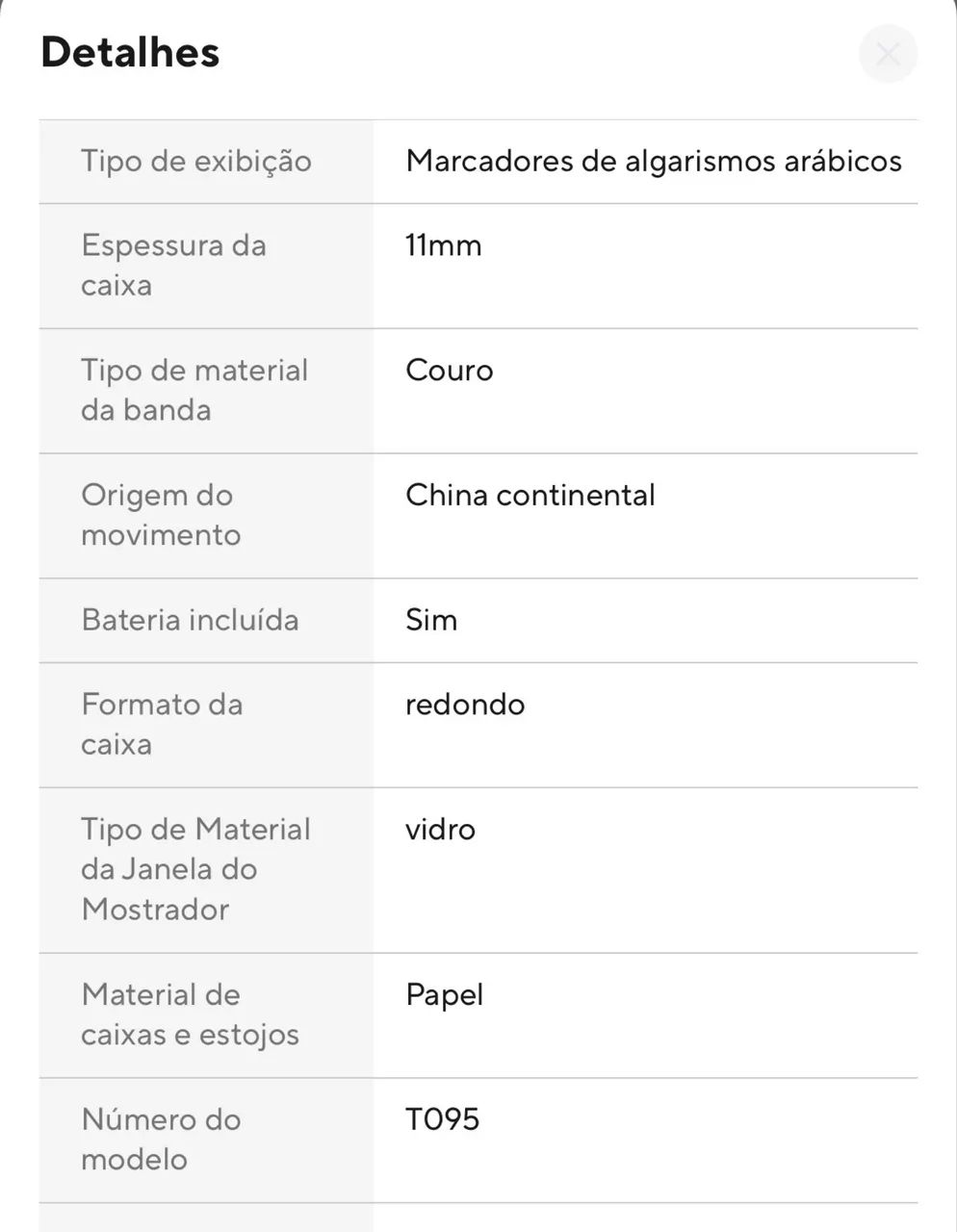 Detalhes

| | |
|---|---|
| Tipo de exibição | Marcadores de algarismos arábicos |
| Espessura da caixa | 11mm |
| Tipo de material da banda | Couro |
| Origem do movimento | China continental |
| Bateria incluída | Sim |
| Formato da caixa | redondo |
| Tipo de Material da Janela do Mostrador | vidro |
| Material de caixas e estojos | Papel |
| Número do modelo | T095 |